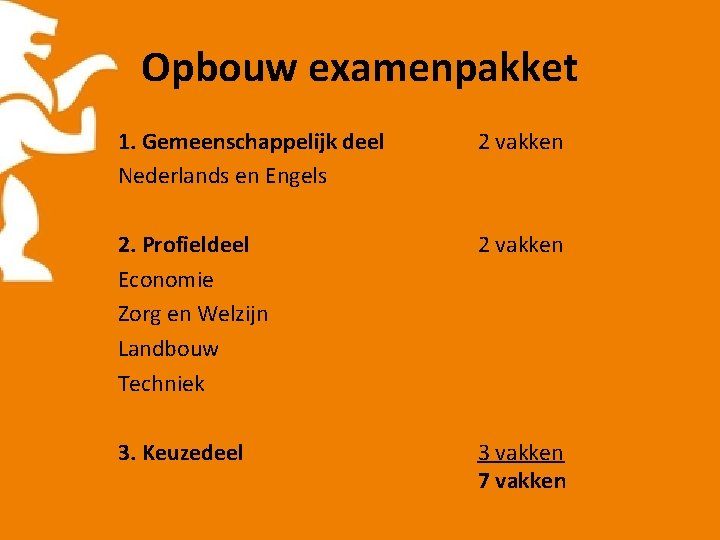 Opbouw examenpakket

1. Gemeenschappelijk deel 2 vakken
Nederlands en Engels

2. Profieldeel 2 vakken
Economie
Zorg en Welzijn
Landbouw
Techniek

3. Keuzedeel 3 vakken
7 vakken